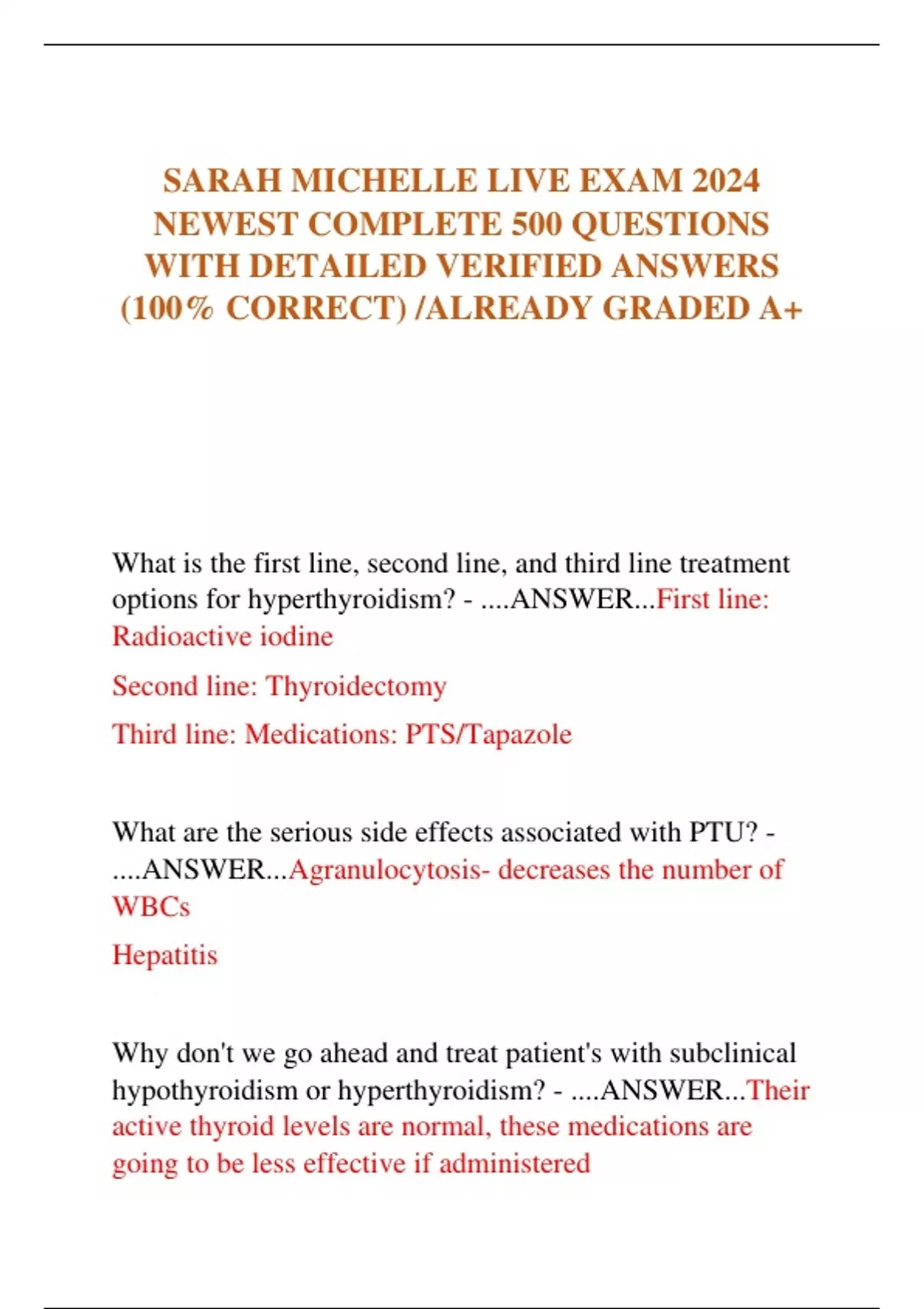 SARAH MICHELLE LIVE EXAM 2024 NEWEST COMPLETE 500 QUESTIONS WITH DETAILED VERIFIED ANSWERS (100% CORRECT) /ALREADY GRADED A+

What is the first line, second line, and third line treatment options for hyperthyroidism? - ....ANSWER...First line: Radioactive iodine

Second line: Thyroidectomy

Third line: Medications: PTS/Tapazole

What are the serious side effects associated with PTU? - ....ANSWER...Agranulocytosis- decreases the number of WBCs

Hepatitis

Why don't we go ahead and treat patient's with subclinical hypothyroidism or hyperthyroidism? - ....ANSWER...Their active thyroid levels are normal, these medications are going to be less effective if administered